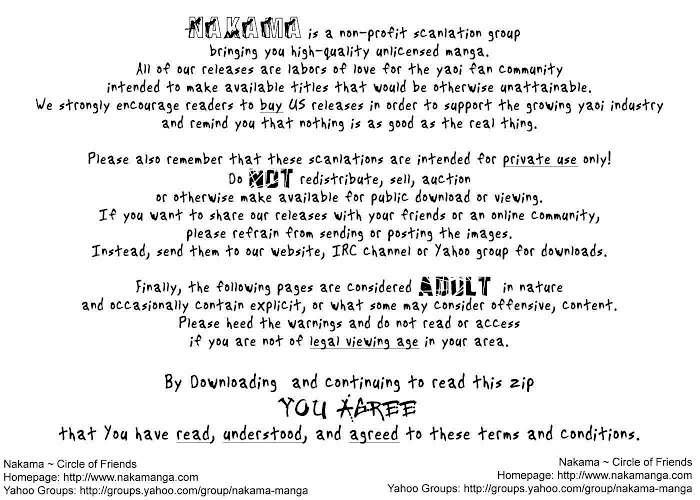 NAKAMA is a non-profit scanlation group bringing you high-quality unlicensed manga. All of our releases are labors of love for the yaoi fan community intended to make available titles that would be otherwise unattainable. We strongly encourage readers to buy US releases in order to support the growing yaoi industry and remind you that nothing is as good as the real thing.

Please also remember that these scanlations are intended for private use only! Do NOT redistribute, sell, auction or otherwise make available for public download or viewing. If you want to share our releases with your friends or an online community, please refrain from sending or posting the images. Instead, send them to our website, IRC channel or Yahoo group for downloads.

Finally, the following pages are considered ADULT in nature and occasionally contain explicit, or what some may consider offensive, content. Please heed the warnings and do not read or access if you are not of legal viewing age in your area.

By Downloading and continuing to read this zip
YOU AGREE
that You have read, understood, and agreed to these terms and conditions.

Nakama ~ Circle of Friends
Homepage: http://www.nakamanga.com
Yahoo Groups: http://groups.yahoo.com/group/nakama-manga

Nakama ~ Circle of Friends
Homepage: http://www.nakamanga.com
Yahoo Groups: http://groups.yahoo.com/group/nakama-manga